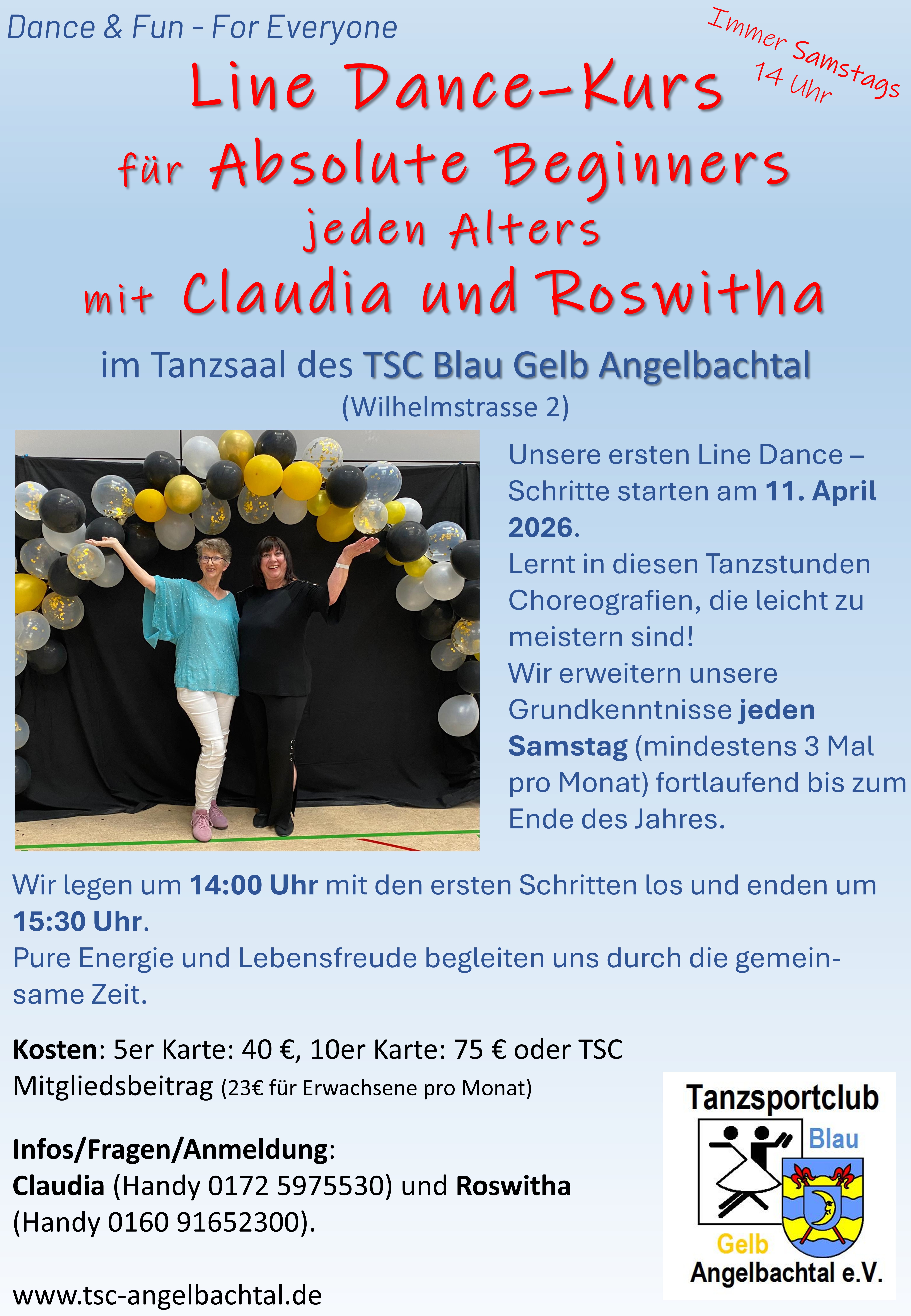 Dance & Fun - For Everyone

Immer Samstags
14 Uhr

Line Dance-Kurs
für Absolute Beginners
jeden Alters
mit Claudia und Roswitha

im Tanzsaal des TSC Blau Gelb Angelbachtal
(Wilhelmstrasse 2)

Unsere ersten Line Dance – Schritte starten am 11. April 2026.
Lernt in diesen Tanzstunden Choreografien, die leicht zu meistern sind!
Wir erweitern unsere Grundkenntnisse jeden Samstag (mindestens 3 Mal pro Monat) fortlaufend bis zum Ende des Jahres.

Wir legen um 14:00 Uhr mit den ersten Schritten los und enden um 15:30 Uhr.
Pure Energie und Lebensfreude begleiten uns durch die gemeinsame Zeit.

Kosten: 5er Karte: 40 €, 10er Karte: 75 € oder TSC Mitgliedsbeitrag (23€ für Erwachsene pro Monat)

Infos/Fragen/Anmeldung:
Claudia (Handy 0172 5975530) und Roswitha (Handy 0160 91652300).

www.tsc-angelbachtal.de

Tanzsportclub
Blau
Gelb
Angelbachtal e.V.